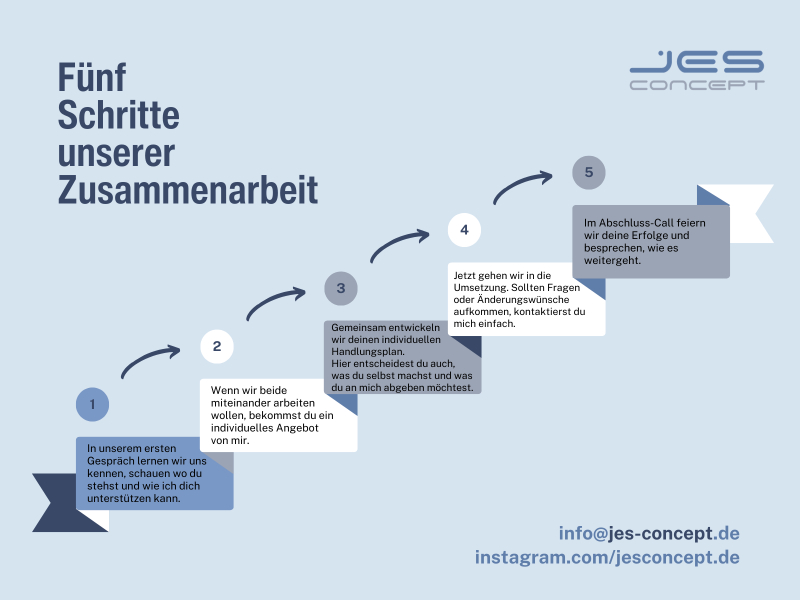 Fünf Schritte unserer Zusammenarbeit

JES CONCEPT

1

In unserem ersten Gespräch lernen wir uns kennen, schauen wo du stehst und wie ich dich unterstützen kann.

2

Wenn wir beide miteinander arbeiten wollen, bekommst du ein individuelles Angebot von mir.

3

Gemeinsam entwickeln wir deinen individuellen Handlungsplan. Hier entscheidest du auch, was du selbst machst und was du an mich abgeben möchtest.

4

Jetzt gehen wir in die Umsetzung. Sollten Fragen oder Änderungswünsche aufkommen, kontaktierst du mich einfach.

5

Im Abschluss-Call feiern wir deine Erfolge und besprechen, wie es weitergeht.

info@jes-concept.de
instagram.com/jesconcept.de